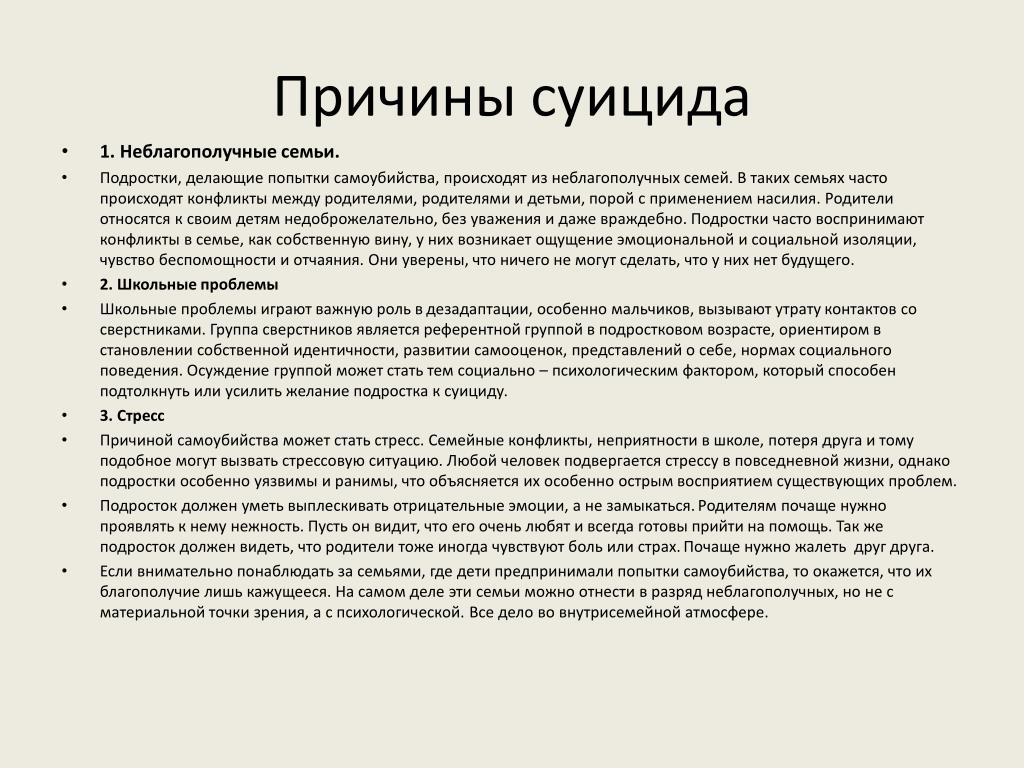 Причины суицида

• 1. Неблагополучные семьи.

• Подростки, делающие попытки самоубийства, происходят из неблагополучных семей. В таких семьях часто происходят конфликты между родителями, родителями и детьми, порой с применением насилия. Родители относятся к своим детям недоброжелательно, без уважения и даже враждебно. Подростки часто воспринимают конфликты в семье, как собственную вину, у них возникает ощущение эмоциональной и социальной изоляции, чувство беспомощности и отчаяния. Они уверены, что ничего не могут сделать, что у них нет будущего.

• 2. Школьные проблемы

• Школьные проблемы играют важную роль в дезадаптации, особенно мальчиков, вызывают утрату контактов со сверстниками. Группа сверстников является референтной группой в подростковом возрасте, ориентиром в становлении собственной идентичности, развитии самооценок, представлений о себе, нормах социального поведения. Осуждение группой может стать тем социально – психологическим фактором, который способен подтолкнуть или усилить желание подростка к суициду.

• 3. Стресс

• Причиной самоубийства может стать стресс. Семейные конфликты, неприятности в школе, потеря друга и тому подобное могут вызвать стрессовую ситуацию. Любой человек подвергается стрессу в повседневной жизни, однако подростки особенно уязвимы и ранимы, что объясняется их особенно острым восприятием существующих проблем.

• Подросток должен уметь выплескивать отрицательные эмоции, а не замыкаться. Родителям почаще нужно проявлять к нему нежность. Пусть он видит, что его очень любят и всегда готовы прийти на помощь. Так же подросток должен видеть, что родители тоже иногда чувствуют боль или страх. Почаще нужно жалеть друг друга.

• Если внимательно понаблюдать за семьями, где дети предпринимали попытки самоубийства, то окажется, что их благополучие лишь кажущееся. На самом деле эти семьи можно отнести в разряд неблагополучных, но не с материальной точки зрения, а с психологической. Все дело во внутрисемейной атмосфере.